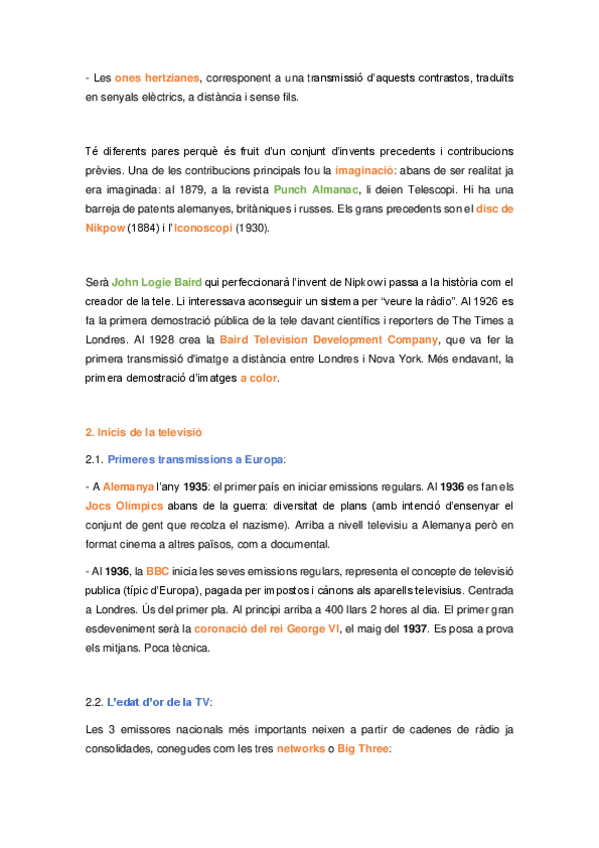 - Les ones hertzianes, corresponent a una transmissió d'aquests contrastos, traduïts en senyals elèctrics, a distància i sense fils.

Té diferents pares perquè és fruit d'un conjunt d'invents precedents i contribucions prèvies. Una de les contribucions principals fou la imaginació: abans de ser realitat ja era imaginada: al 1879, a la revista Punch Almanac, li deien Telescopi. Hi ha una barreja de patents alemanyes, britàniques i russes. Els grans precedents son el disc de Nikpow (1884) i l'Iconoscopi (1930).

Serà John Logie Baird qui perfeccionarà l'invent de Nipkow i passa a la història com el creador de la tele. Li interessava aconseguir un sistema per "veure la ràdio". Al 1926 es fa la primera demostració pública de la tele davant científics i reporters de The Times a Londres. Al 1928 crea la Baird Television Development Company, que va fer la primera transmissió d'imatge a distància entre Londres i Nova York. Més endavant, la primera demostració d'imatges a color.

2. Inicis de la televisió

2.1. Primeres transmissions a Europa:

- A Alemanya l'any 1935: el primer país en iniciar emissions regulars. Al 1936 es fan els Jocs Olímpics abans de la guerra: diversitat de plans (amb intenció d'ensenyar el conjunt de gent que recolza el nazisme). Arriba a nivell televisiu a Alemanya però en format cinema a altres països, com a documental.

- Al 1936, la BBC inicia les seves emissions regulars, representa el concepte de televisió publica (típic d'Europa), pagada per impostos i cànons als aparells televisius. Centrada a Londres. Ús del primer pla. Al principi arriba a 400 llars 2 hores al dia. El primer gran esdeveniment serà la coronació del rei George VI, el maig del 1937. Es posa a prova els mitjans. Poca tècnica.

2.2. L'edat d'or de la TV:

Les 3 emissores nacionals més importants neixen a partir de cadenes de ràdio ja consolidades, conegudes com les tres networks o Big Three: